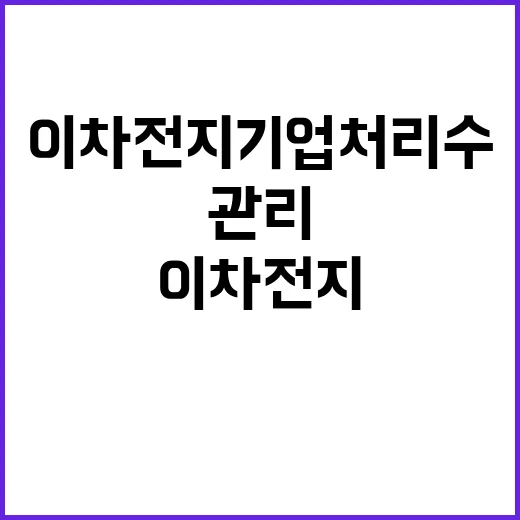 이차전지기업처리수
관리
이차전지